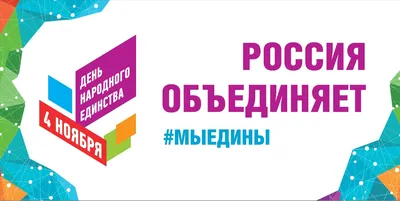 ДЕНЬ НАРОДНОГО ЕДИНСТВА
4 НОЯБРЯ

РОССИЯ ОБЪЕДИНЯЕТ
#МЫЕДИНЫ